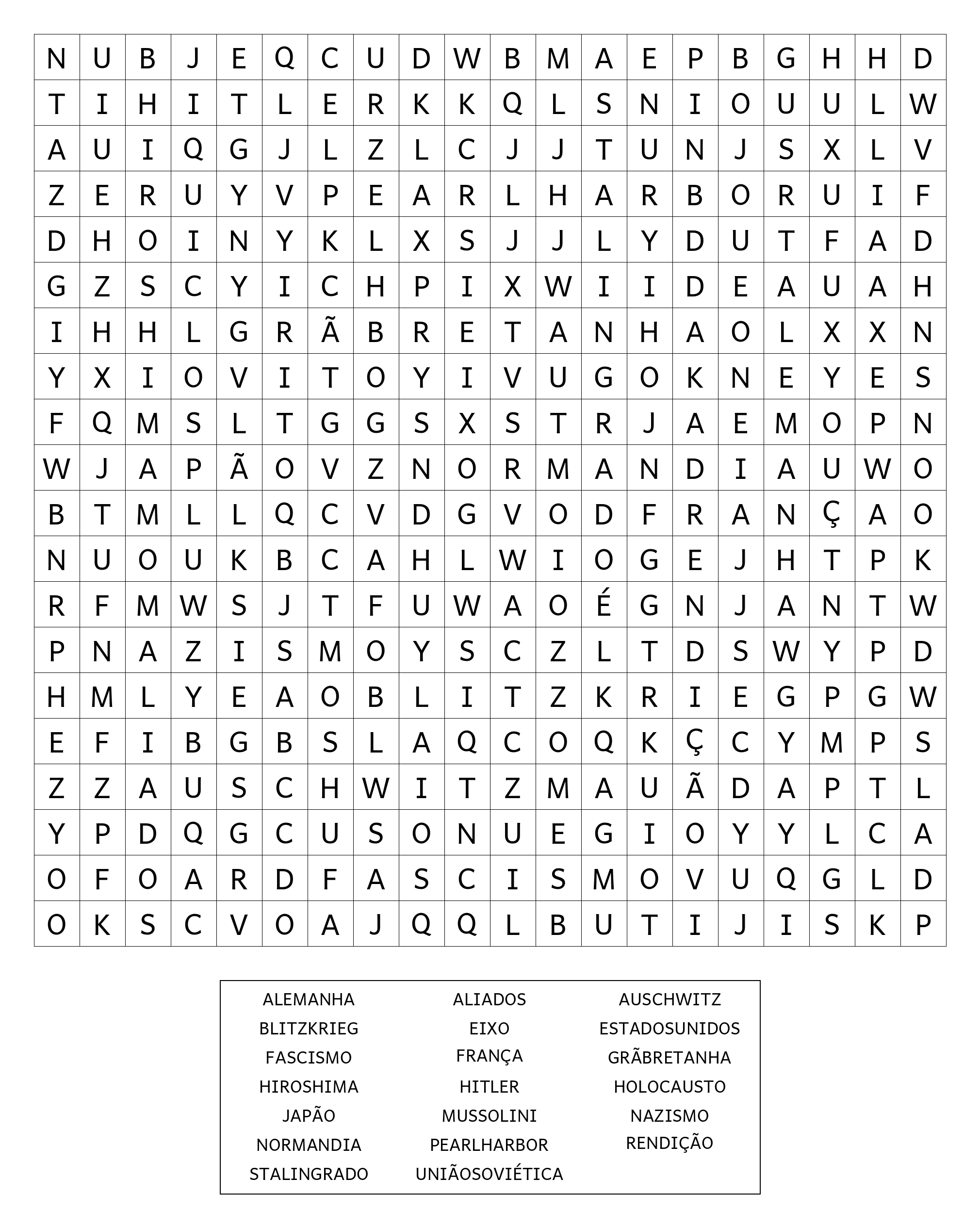 | N | U | B | J | E | Q | C | U | D | W | B | M | A | E | P | B | G | H | H | D |
|---|---|---|---|---|---|---|---|---|---|---|---|---|---|---|---|---|---|---|---|
| T | I | H | I | T | L | E | R | K | K | Q | L | S | N | I | O | U | U | L | W |
| A | U | I | Q | G | J | L | Z | L | C | J | J | T | U | N | J | S | X | L | V |
| Z | E | R | U | Y | V | P | E | A | R | L | H | A | R | B | O | R | U | I | F |
| D | H | O | I | N | Y | K | L | X | S | J | J | L | Y | D | U | T | F | A | D |
| G | Z | S | C | Y | I | C | H | P | I | X | W | I | I | D | E | A | U | A | H |
| I | H | H | L | G | R | Ã | B | R | E | T | A | N | H | A | O | L | X | X | N |
| Y | X | I | O | V | I | T | O | Y | I | V | U | G | O | K | N | E | Y | E | S |
| F | Q | M | S | L | T | G | G | S | X | S | T | R | J | A | E | M | O | P | N |
| W | J | A | P | Ã | O | V | Z | N | O | R | M | A | N | D | I | A | U | W | O |
| B | T | M | L | L | Q | C | V | D | G | V | O | D | F | R | A | N | Ç | A | O |
| N | U | O | U | K | B | C | A | H | L | W | I | O | G | E | J | H | T | P | K |
| R | F | M | W | S | J | T | F | U | W | A | O | É | G | N | J | A | N | T | W |
| P | N | A | Z | I | S | M | O | Y | S | C | Z | L | T | D | S | W | Y | P | D |
| H | M | L | Y | E | A | O | B | L | I | T | Z | K | R | I | E | G | P | G | W |
| E | F | I | B | G | B | S | L | A | Q | C | O | Q | K | Ç | C | Y | M | P | S |
| Z | Z | A | U | S | C | H | W | I | T | Z | M | A | U | Ã | D | A | P | T | L |
| Y | P | D | Q | G | C | U | S | O | N | U | E | G | I | O | Y | Y | L | C | A |
| O | F | O | A | R | D | F | A | S | C | I | S | M | O | V | U | Q | G | L | D |
| O | K | S | C | V | O | A | J | Q | Q | L | B | U | T | I | J | I | S | K | P |

ALEMANHA
BLITZKRIEG
FASCISMO
HIROSHIMA
JAPÃO
NORMANDIA
STALINGRADO

ALIADOS
EIXO
FRANÇA
HITLER
MUSSOLINI
PEARLHARBOR
UNIÃOSOVIÉTICA

AUSCHWITZ
ESTADOSUNIDOS
GRÃBRETANHA
HOLOCAUSTO
NAZISMO
RENDIÇÃO